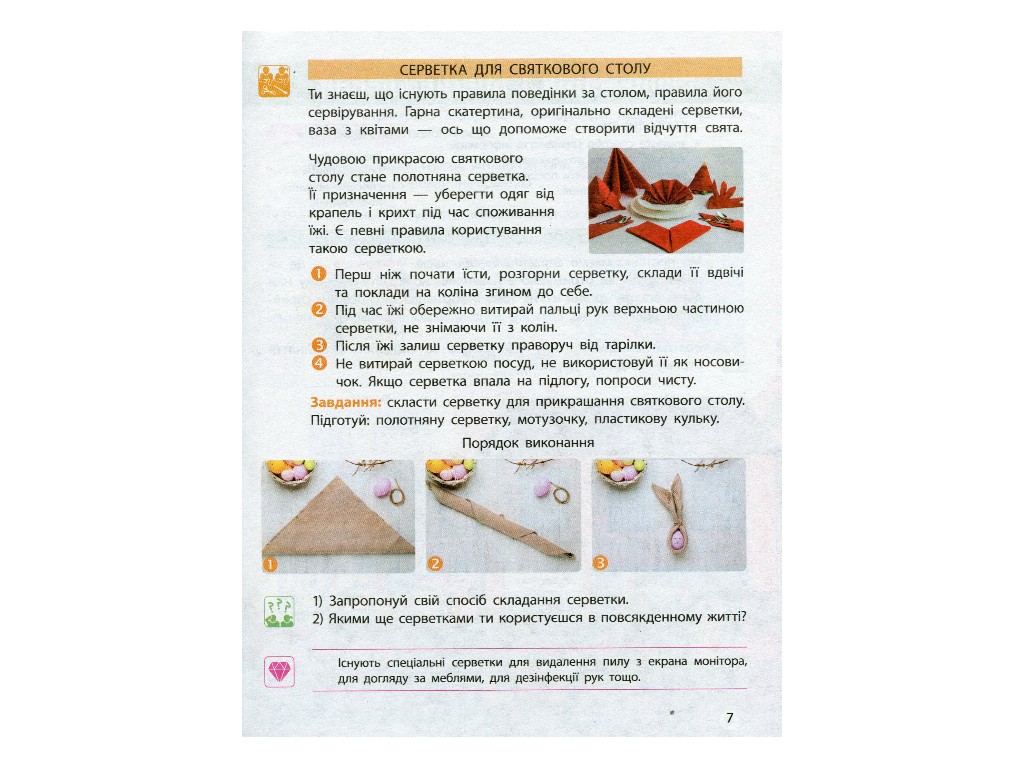 СЕРВЕТКА ДЛЯ СВЯТКОВОГО СТОЛУ

Ти знаєш, що існують правила поведінки за столом, правила його сервірування. Гарна скатертина, оригінально складені серветки, ваза з квітами — ось що допоможе створити відчуття свята.

Чудовою прикрасою святкового столу стане полотняна серветка. Її призначення — уберегти одяг від крапель і крихт під час споживання їжі. Є певні правила користування такою серветкою.

1 Перш ніж почати їсти, розгорни серветку, склади її вдвічі та поклади на коліна згином до себе.
2 Під час їжі обережно витирай пальці рук верхньою частиною серветки, не знімаючи її з колін.
3 Після їжі залиш серветку праворуч від тарілки.
4 Не витирай серветкою посуд, не використовуй її як носовичок. Якщо серветка впала на підлогу, попроси чисту.

Завдання: скласти серветку для прикрашання святкового столу. Підготуй: полотняну серветку, мотузочку, пластикову кульку.

Порядок виконання

1
2
3

1) Запропонуй свій спосіб складання серветки.
2) Якими ще серветками ти користуєшся в повсякденному житті?

Існують спеціальні серветки для видалення пилу з екрана монітора, для догляду за меблями, для дезінфекції рук тощо.

7